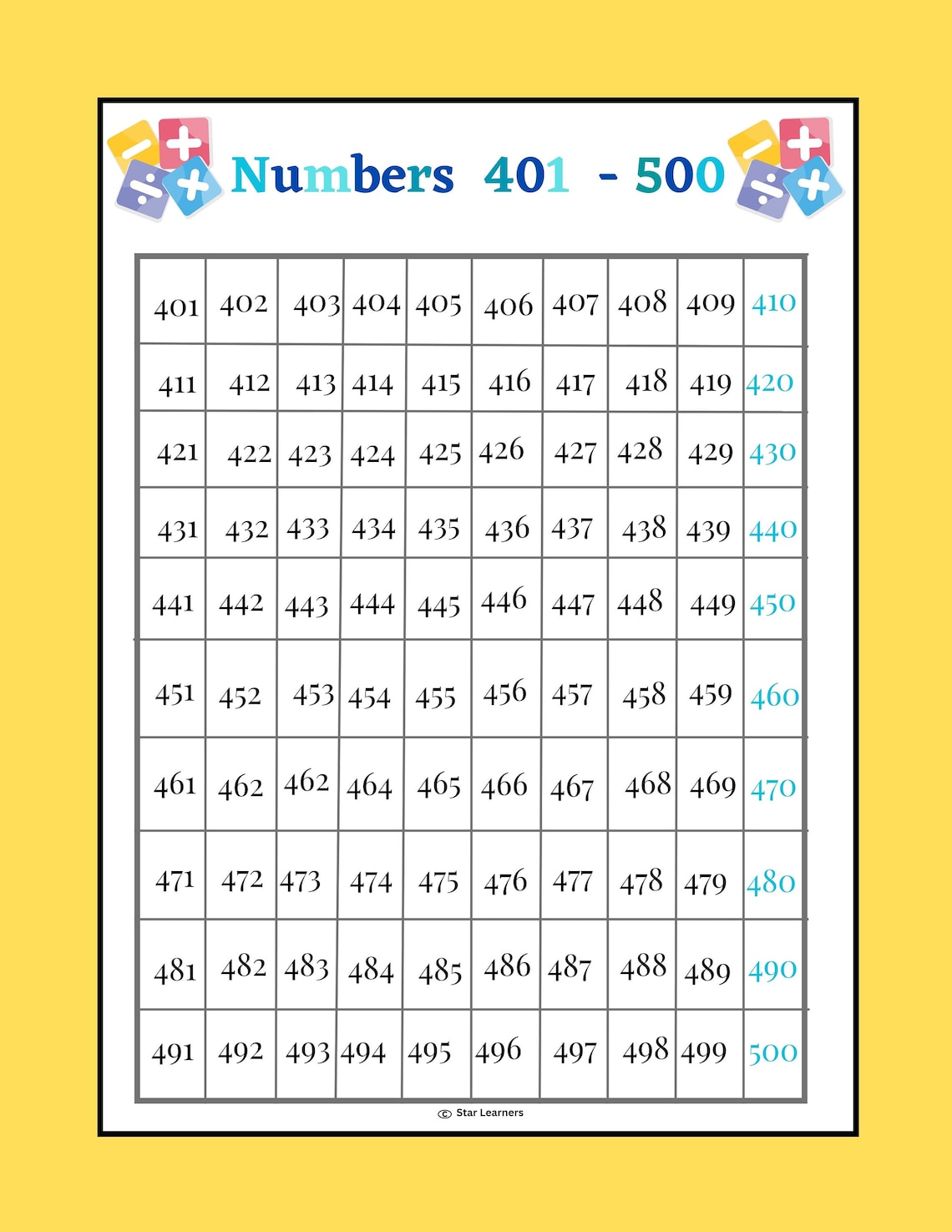 Numbers 401 - 500

| 401 | 402 | 403 | 404 | 405 | 406 | 407 | 408 | 409 | 410 |
|---|---|---|---|---|---|---|---|---|---|
| 411 | 412 | 413 | 414 | 415 | 416 | 417 | 418 | 419 | 420 |
| 421 | 422 | 423 | 424 | 425 | 426 | 427 | 428 | 429 | 430 |
| 431 | 432 | 433 | 434 | 435 | 436 | 437 | 438 | 439 | 440 |
| 441 | 442 | 443 | 444 | 445 | 446 | 447 | 448 | 449 | 450 |
| 451 | 452 | 453 | 454 | 455 | 456 | 457 | 458 | 459 | 460 |
| 461 | 462 | 462 | 464 | 465 | 466 | 467 | 468 | 469 | 470 |
| 471 | 472 | 473 | 474 | 475 | 476 | 477 | 478 | 479 | 480 |
| 481 | 482 | 483 | 484 | 485 | 486 | 487 | 488 | 489 | 490 |
| 491 | 492 | 493 | 494 | 495 | 496 | 497 | 498 | 499 | 500 |

© Star Learners